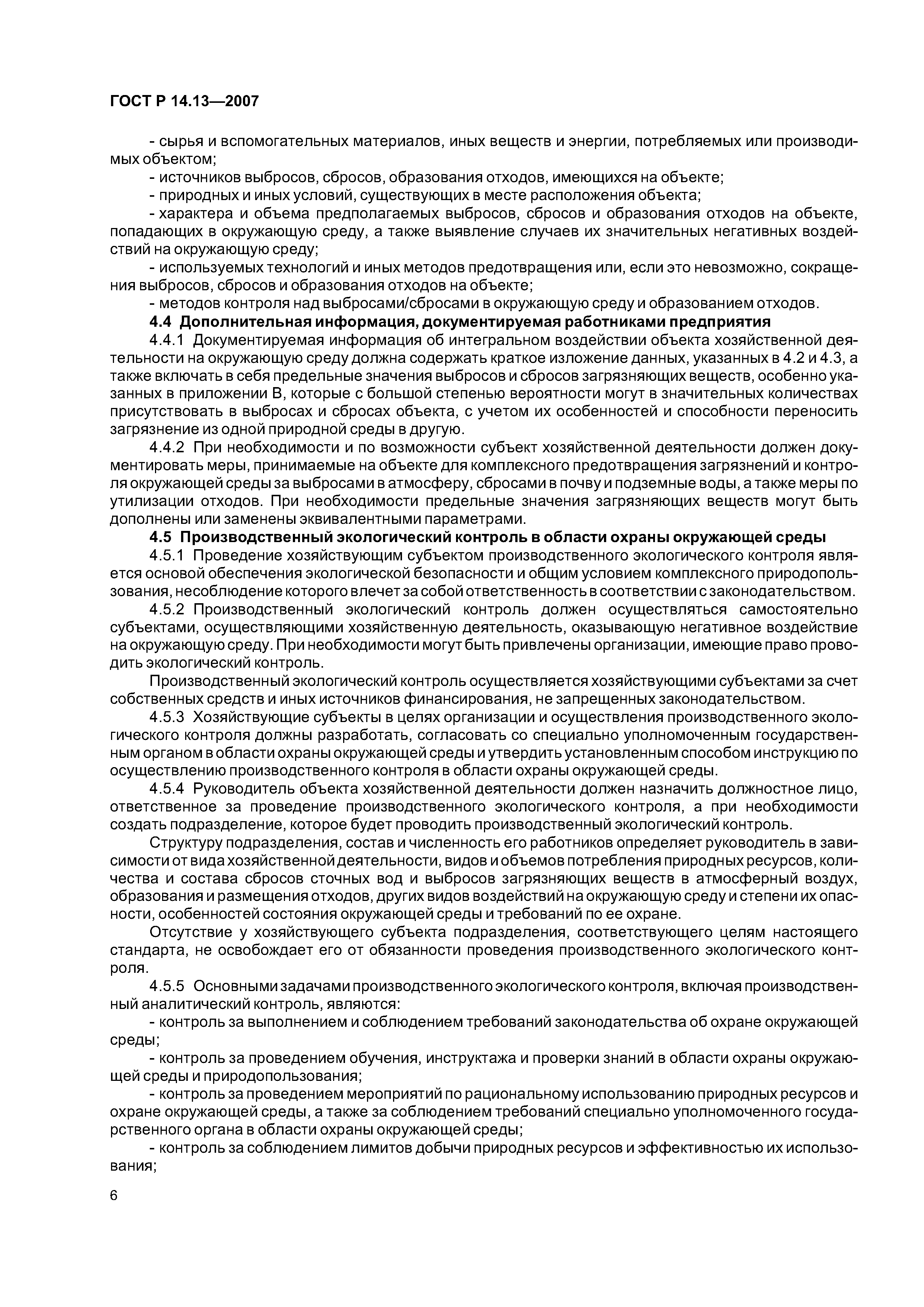 ГОСТ Р 14.13—2007

- сырья и вспомогательных материалов, иных веществ и энергии, потребляемых или производимых объектом;

- источников выбросов, сбросов, образования отходов, имеющихся на объекте;

- природных и иных условий, существующих в месте расположения объекта;

- характера и объема предполагаемых выбросов, сбросов и образования отходов на объекте, попадающих в окружающую среду, а также выявление случаев их значительных негативных воздействий на окружающую среду;

- используемых технологий и иных методов предотвращения или, если это невозможно, сокращения выбросов, сбросов и образования отходов на объекте;

- методов контроля над выбросами/сбросами в окружающую среду и образованием отходов.

4.4 Дополнительная информация, документируемая работниками предприятия

4.4.1 Документируемая информация об интегральном воздействии объекта хозяйственной деятельности на окружающую среду должна содержать краткое изложение данных, указанных в 4.2 и 4.3, а также включать в себя предельные значения выбросов и сбросов загрязняющих веществ, особенно указанных в приложении В, которые с большой степенью вероятности могут в значительных количествах присутствовать в выбросах и сбросах объекта, с учетом их особенностей и способности переносить загрязнение из одной природной среды в другую.

4.4.2 При необходимости и по возможности субъект хозяйственной деятельности должен документировать меры, принимаемые на объекте для комплексного предотвращения загрязнений и контроля окружающей среды за выбросами в атмосферу, сбросами в почву и подземные воды, а также меры по утилизации отходов. При необходимости предельные значения загрязняющих веществ могут быть дополнены или заменены эквивалентными параметрами.

4.5 Производственный экологический контроль в области охраны окружающей среды

4.5.1 Проведение хозяйствующим субъектом производственного экологического контроля является основой обеспечения экологической безопасности и общим условием комплексного природопользования, несоблюдение которого влечет за собой ответственность в соответствии с законодательством.

4.5.2 Производственный экологический контроль должен осуществляться самостоятельно субъектами, осуществляющими хозяйственную деятельность, оказывающую негативное воздействие на окружающую среду. При необходимости могут быть привлечены организации, имеющие право проводить экологический контроль.

Производственный экологический контроль осуществляется хозяйствующими субъектами за счет собственных средств и иных источников финансирования, не запрещенных законодательством.

4.5.3 Хозяйствующие субъекты в целях организации и осуществления производственного экологического контроля должны разработать, согласовать со специально уполномоченным государственным органом в области охраны окружающей среды и утвердить установленным способом инструкцию по осуществлению производственного контроля в области охраны окружающей среды.

4.5.4 Руководитель объекта хозяйственной деятельности должен назначить должностное лицо, ответственное за проведение производственного экологического контроля, а при необходимости создать подразделение, которое будет проводить производственный экологический контроль.

Структуру подразделения, состав и численность его работников определяет руководитель в зависимости от вида хозяйственной деятельности, видов и объемов потребления природных ресурсов, количества и состава сбросов сточных вод и выбросов загрязняющих веществ в атмосферный воздух, образования и размещения отходов, других видов воздействий на окружающую среду и степени их опасности, особенностей состояния окружающей среды и требований по ее охране.

Отсутствие у хозяйствующего субъекта подразделения, соответствующего целям настоящего стандарта, не освобождает его от обязанности проведения производственного экологического контроля.

4.5.5 Основными задачами производственного экологического контроля, включая производственный аналитический контроль, являются:

- контроль за выполнением и соблюдением требований законодательства об охране окружающей среды;

- контроль за проведением обучения, инструктажа и проверки знаний в области охраны окружающей среды и природопользования;

- контроль за проведением мероприятий по рациональному использованию природных ресурсов и охране окружающей среды, а также за соблюдением требований специально уполномоченного государственного органа в области охраны окружающей среды;

- контроль за соблюдением лимитов добычи природных ресурсов и эффективностью их использования;

6